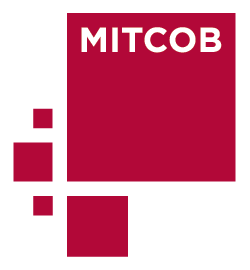 MITCOB